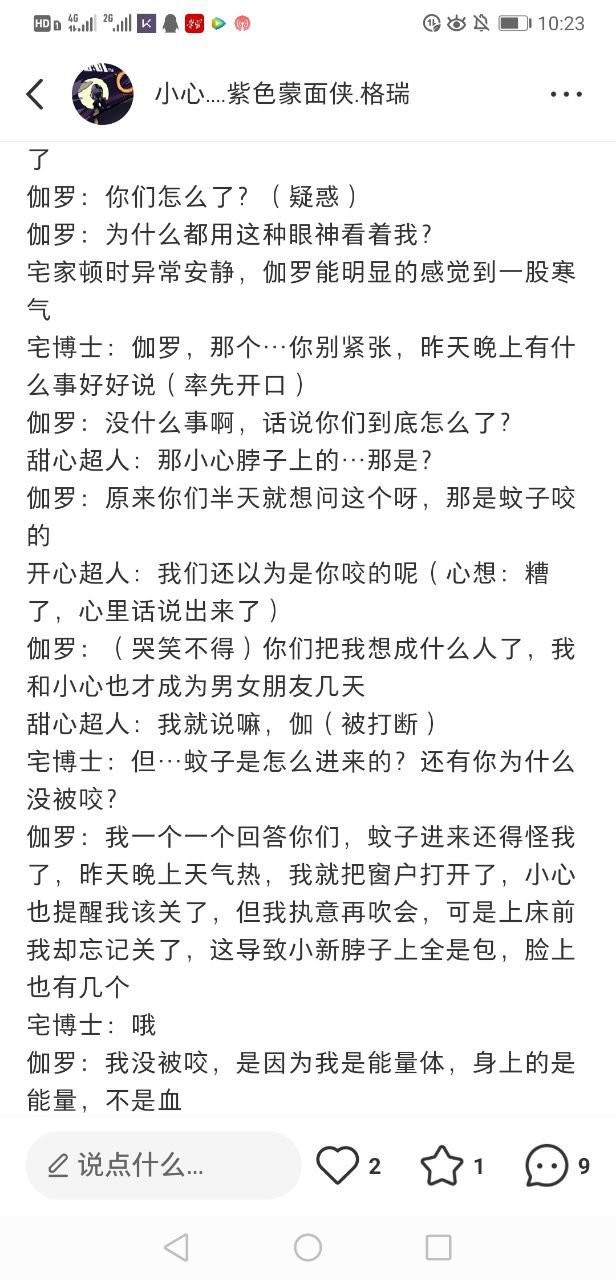 HD 4G 2G 10:23

小心....紫色蒙面侠.格瑞

了
伽罗：你们怎么了？（疑惑）
伽罗：为什么都用这种眼神看着我？
宅家顿时异常安静，伽罗能明显的感觉到一股寒气
宅博士：伽罗，那个…你别紧张，昨天晚上有什么事好好说（率先开口）
伽罗：没什么事啊，话说你们到底怎么了？
甜心超人：那小心脖子上的…那是？
伽罗：原来你们半天就想问这个呀，那是蚊子咬的
开心超人：我们还以为是你咬的呢（心想：糟了，心里话说出来了）
伽罗：（哭笑不得）你们把我想成什么人了，我和小心也才成为男女朋友几天
甜心超人：我就说嘛，伽（被打断）
宅博士：但…蚊子是怎么进来的？还有你为什么没被咬？
伽罗：我一个一个回答你们，蚊子进来还得怪我了，昨天晚上天气热，我就把窗户打开了，小心也提醒我该关了，但我执意再吹会，可是上床前我却忘记关了，这导致小新脖子上全是包，脸上也有几个
宅博士：哦
伽罗：我没被咬，是因为我是能量体，身上的是能量，不是血

说点什么...
2
1
9